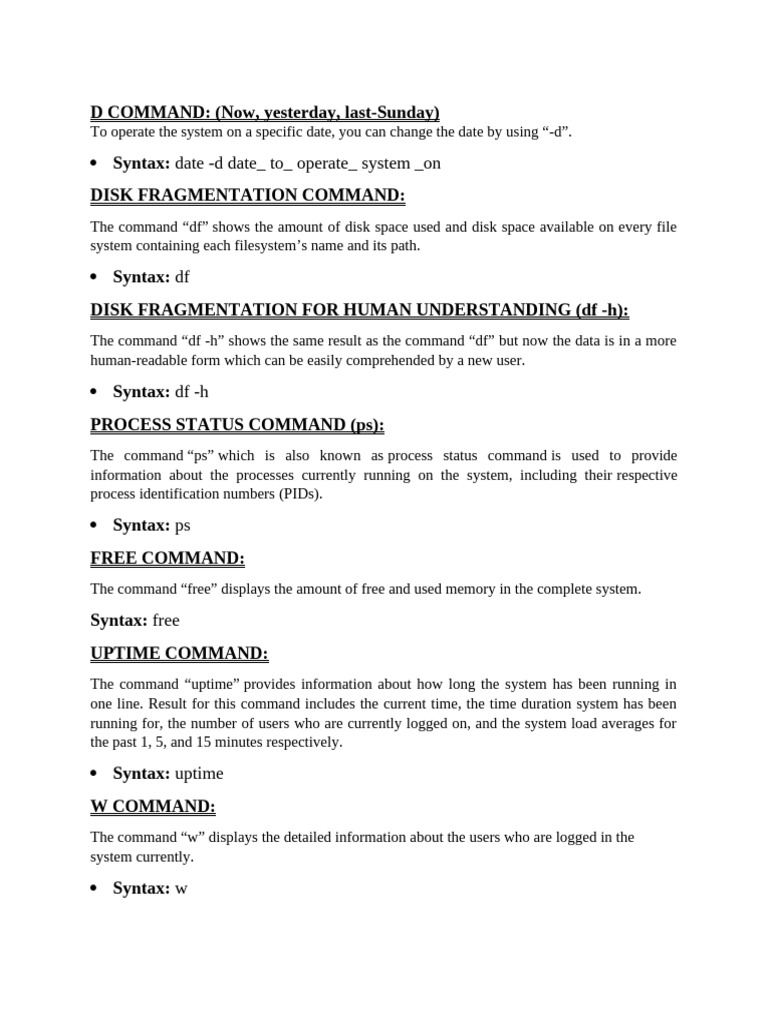 D COMMAND: (Now, yesterday, last-Sunday)
To operate the system on a specific date, you can change the date by using “-d”.

• Syntax: date -d date_ to_ operate_ system _on

DISK FRAGMENTATION COMMAND:

The command “df” shows the amount of disk space used and disk space available on every file system containing each filesystem’s name and its path.

• Syntax: df

DISK FRAGMENTATION FOR HUMAN UNDERSTANDING (df -h):

The command “df -h” shows the same result as the command “df” but now the data is in a more human-readable form which can be easily comprehended by a new user.

• Syntax: df -h

PROCESS STATUS COMMAND (ps):

The command “ps” which is also known as process status command is used to provide information about the processes currently running on the system, including their respective process identification numbers (PIDs).

• Syntax: ps

FREE COMMAND:

The command “free” displays the amount of free and used memory in the complete system.

Syntax: free

UPTIME COMMAND:

The command “uptime” provides information about how long the system has been running in one line. Result for this command includes the current time, the time duration system has been running for, the number of users who are currently logged on, and the system load averages for the past 1, 5, and 15 minutes respectively.

• Syntax: uptime

W COMMAND:

The command “w” displays the detailed information about the users who are logged in the system currently.

• Syntax: w